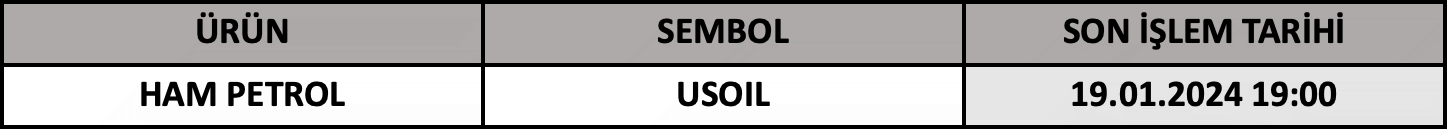 | ÜRÜN | SEMBOL | SON İŞLEM TARİHİ |
|---|---|---|
| HAM PETROL | USOIL | 19.01.2024 19:00 |